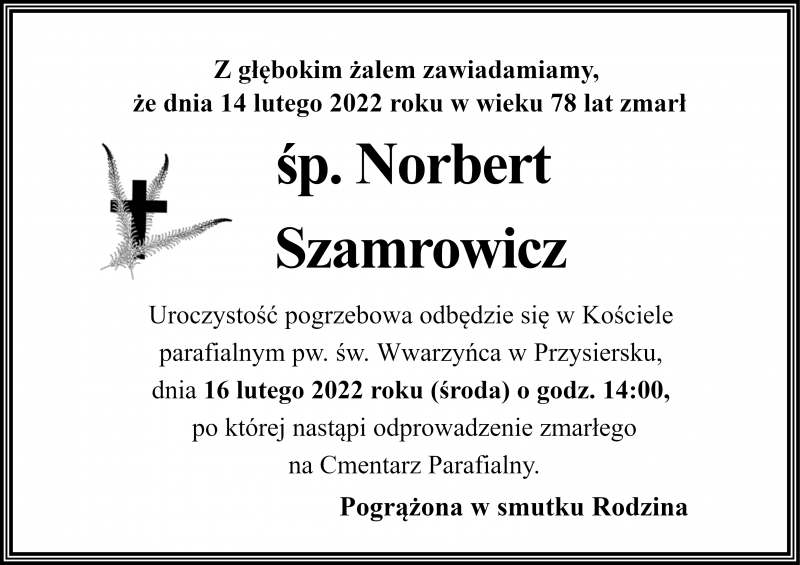 Z głębokim żalem zawiadamiamy, że dnia 14 lutego 2022 roku w wieku 78 lat zmarł

śp. Norbert Szamrowicz

Uroczystość pogrzebowa odbędzie się w Kościele parafialnym pw. św. Wwarzyńca w Przysiersku, dnia 16 lutego 2022 roku (środa) o godz. 14:00, po której nastąpi odprowadzenie zmarłego na Cmentarz Parafialny.

Pogrążona w smutku Rodzina